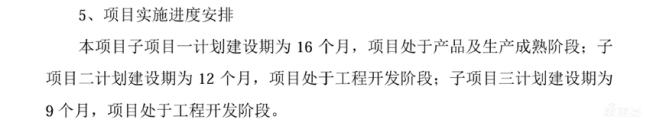 5、项目实施进度安排

本项目子项目一计划建设期为 16 个月，项目处于产品及生产成熟阶段；子项目二计划建设期为 12 个月，项目处于工程开发阶段；子项目三计划建设期为 9 个月，项目处于工程开发阶段。